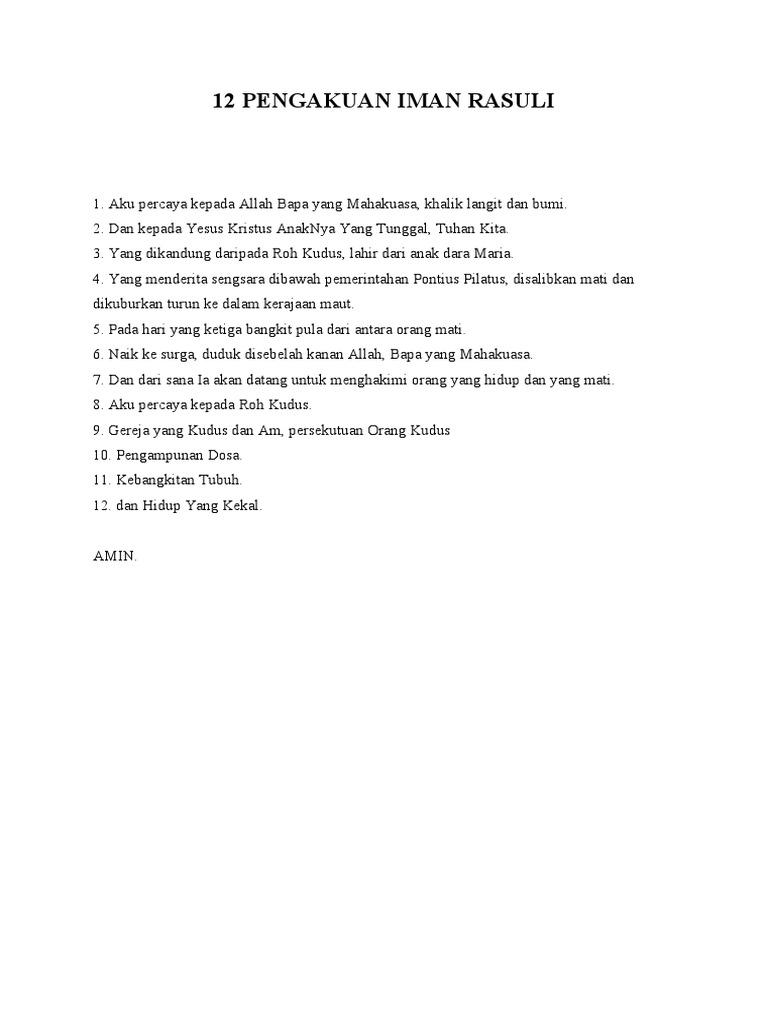 12 PENGAKUAN IMAN RASULI

1. Aku percaya kepada Allah Bapa yang Mahakuasa, khalik langit dan bumi.
2. Dan kepada Yesus Kristus AnakNya Yang Tunggal, Tuhan Kita.
3. Yang dikandung daripada Roh Kudus, lahir dari anak dara Maria.
4. Yang menderita sengsara dibawah pemerintahan Pontius Pilatus, disalibkan mati dan dikuburkan turun ke dalam kerajaan maut.
5. Pada hari yang ketiga bangkit pula dari antara orang mati.
6. Naik ke surga, duduk disebelah kanan Allah, Bapa yang Mahakuasa.
7. Dan dari sana Ia akan datang untuk menghakimi orang yang hidup dan yang mati.
8. Aku percaya kepada Roh Kudus.
9. Gereja yang Kudus dan Am, persekutuan Orang Kudus
10. Pengampunan Dosa.
11. Kebangkitan Tubuh.
12. dan Hidup Yang Kekal.

AMIN.